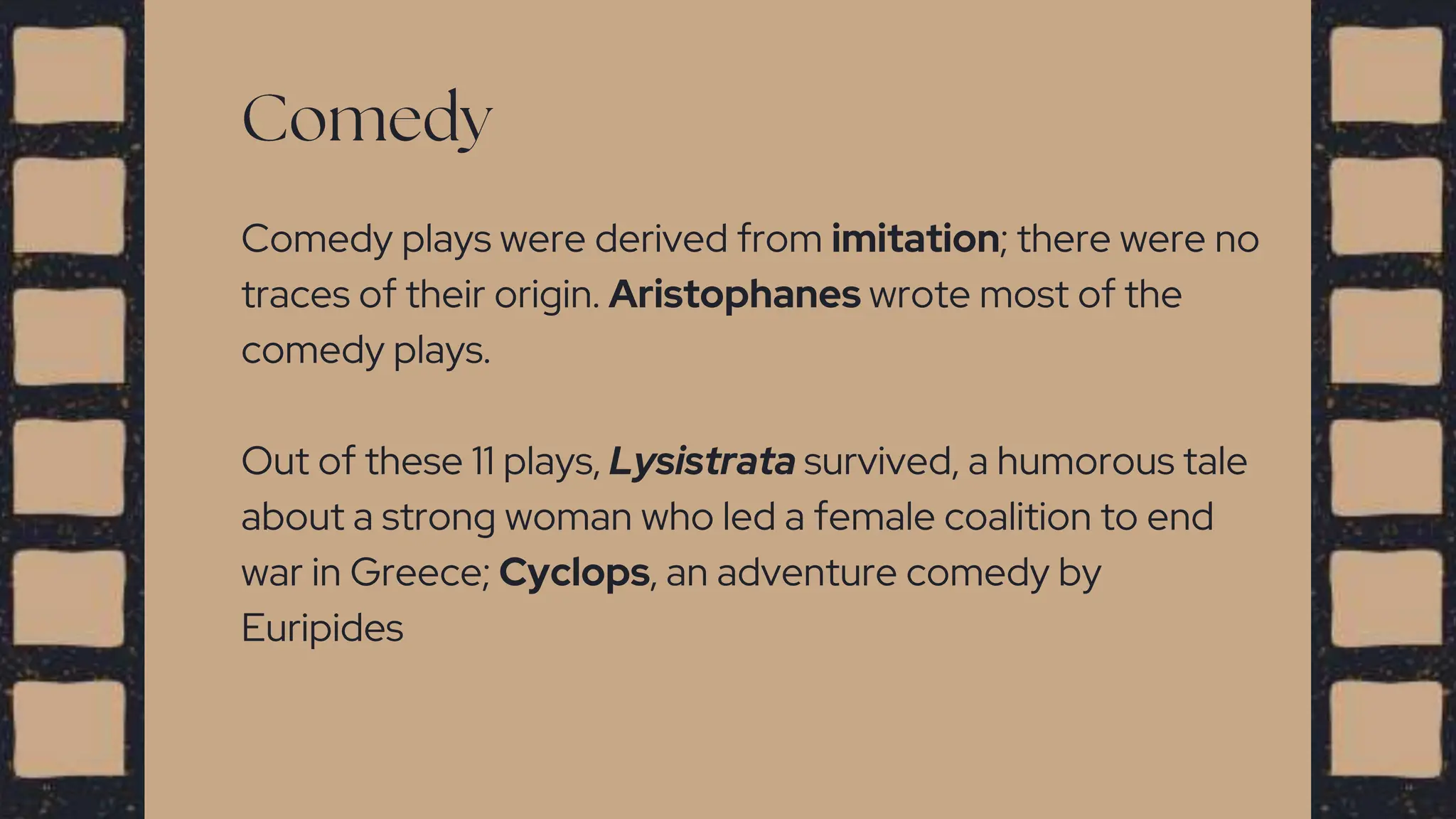 Comedy

Comedy plays were derived from imitation; there were no traces of their origin. Aristophanes wrote most of the comedy plays.

Out of these 11 plays, Lysistrata survived, a humorous tale about a strong woman who led a female coalition to end war in Greece; Cyclops, an adventure comedy by Euripides